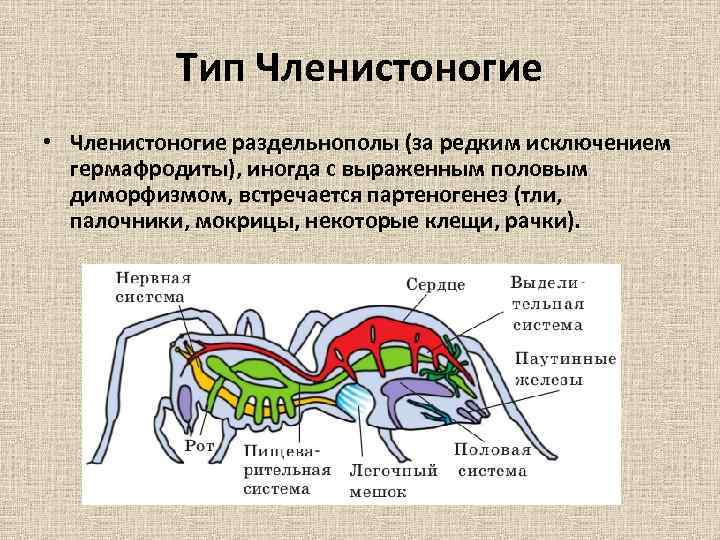 Тип Членистоногие

• Членистоногие раздельнополы (за редким исключением гермафродиты), иногда с выраженным половым диморфизмом, встречается партеногенез (тли, палочники, мокрицы, некоторые клещи, рачки).

Нервная система

Сердце

Выделительная система

Паутинные железы

Рот

Пищеварительная система

Легочный мешок

Половая система